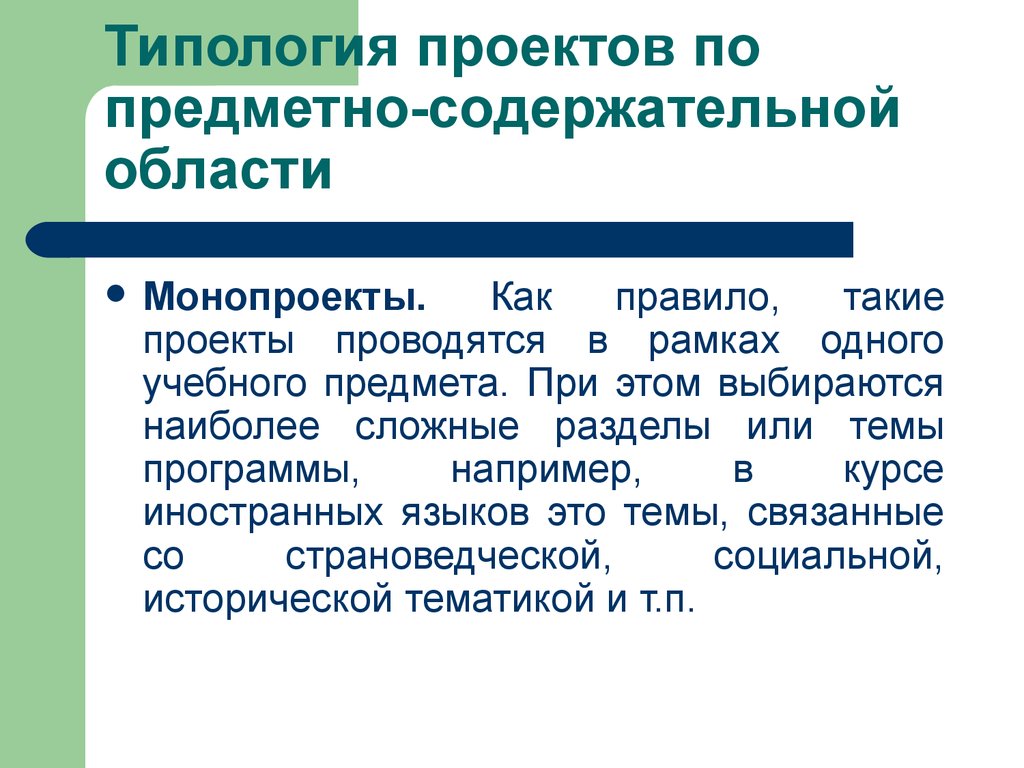 Типология проектов по предметно-содержательной области

• Монопроекты. Как правило, такие проекты проводятся в рамках одного учебного предмета. При этом выбираются наиболее сложные разделы или темы программы, например, в курсе иностранных языков это темы, связанные со страноведческой, социальной, исторической тематикой и т.п.